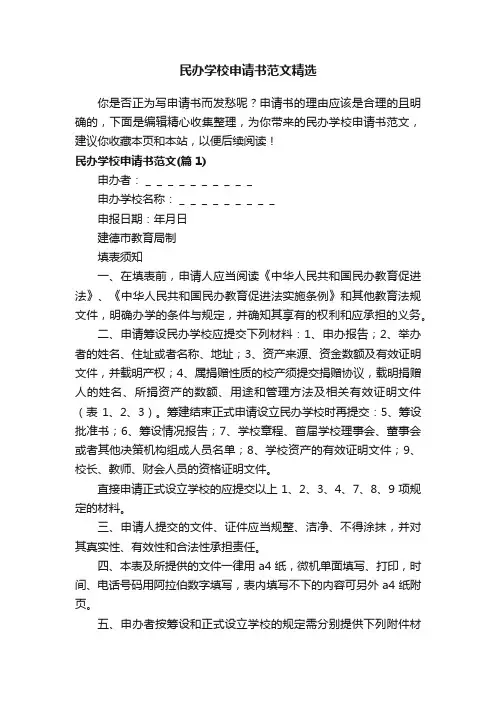 民办学校申请书范文精选

你是否正为写申请书而发愁呢？申请书的理由应该是合理的且明确的，下面是编辑精心收集整理，为你带来的民办学校申请书范文，建议你收藏本页和本站，以便后续阅读！

民办学校申请书范文(篇 1)

申办者：__________

申办学校名称：_________

申报日期：年月日

建德市教育局制

填表须知

一、在填表前，申请人应当阅读《中华人民共和国民办教育促进法》、《中华人民共和国民办教育促进法实施条例》和其他教育法规文件，明确办学的条件与规定，并确知其享有的权利和应承担的义务。

二、申请筹设民办学校应提交下列材料：1、申办报告；2、举办者的姓名、住址或者名称、地址；3、资产来源、资金数额及有效证明文件，并载明产权；4、属捐赠性质的校产须提交捐赠协议，载明捐赠人的姓名、所捐资产的数额、用途和管理方法及相关有效证明文件（表 1、2、3）。筹建结束正式申请设立民办学校时再提交：5、筹设批准书；6、筹设情况报告；7、学校章程、首届学校理事会、董事会或者其他决策机构组成人员名单；8、学校资产的有效证明文件；9、校长、教师、财会人员的资格证明文件。

直接申请正式设立学校的应提交以上 1、2、3、4、7、8、9 项规定的材料。

三、申请人提交的文件、证件应当规整、洁净、不得涂抹，并对其真实性、有效性和合法性承担责任。

四、本表及所提供的文件一律用 a4 纸，微机单面填写、打印，时间、电话号码用阿拉伯数字填写，表内填写不下的内容可另外 a4 纸附页。

五、申办者按筹设和正式设立学校的规定需分别提供下列附件材